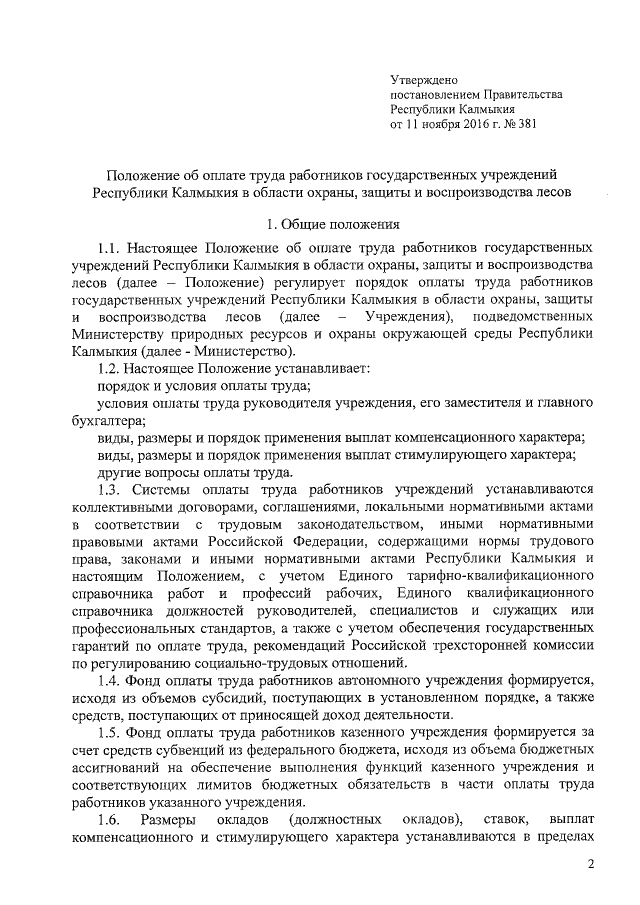 Утверждено
постановлением Правительства
Республики Калмыкия
от 11 ноября 2016 г. № 381

Положение об оплате труда работников государственных учреждений Республики Калмыкия в области охраны, защиты и воспроизводства лесов

1. Общие положения

1.1. Настоящее Положение об оплате труда работников государственных учреждений Республики Калмыкия в области охраны, защиты и воспроизводства лесов (далее – Положение) регулирует порядок оплаты труда работников государственных учреждений Республики Калмыкия в области охраны, защиты и воспроизводства лесов (далее – Учреждения), подведомственных Министерству природных ресурсов и охраны окружающей среды Республики Калмыкия (далее - Министерство).

1.2. Настоящее Положение устанавливает:

порядок и условия оплаты труда;

условия оплаты труда руководителя учреждения, его заместителя и главного бухгалтера;

виды, размеры и порядок применения выплат компенсационного характера;

виды, размеры и порядок применения выплат стимулирующего характера;

другие вопросы оплаты труда.

1.3. Системы оплаты труда работников учреждений устанавливаются коллективными договорами, соглашениями, локальными нормативными актами в соответствии с трудовым законодательством, иными нормативными правовыми актами Российской Федерации, содержащими нормы трудового права, законами и иными нормативными актами Республики Калмыкия и настоящим Положением, с учетом Единого тарифно-квалификационного справочника работ и профессий рабочих, Единого квалификационного справочника должностей руководителей, специалистов и служащих или профессиональных стандартов, а также с учетом обеспечения государственных гарантий по оплате труда, рекомендаций Российской трехсторонней комиссии по регулированию социально-трудовых отношений.

1.4. Фонд оплаты труда работников автономного учреждения формируется, исходя из объемов субсидий, поступающих в установленном порядке, а также средств, поступающих от приносящей доход деятельности.

1.5. Фонд оплаты труда работников казенного учреждения формируется за счет средств субвенций из федерального бюджета, исходя из объема бюджетных ассигнований на обеспечение выполнения функций казенного учреждения и соответствующих лимитов бюджетных обязательств в части оплаты труда работников указанного учреждения.

1.6. Размеры окладов (должностных окладов), ставок, выплат компенсационного и стимулирующего характера устанавливаются в пределах

2